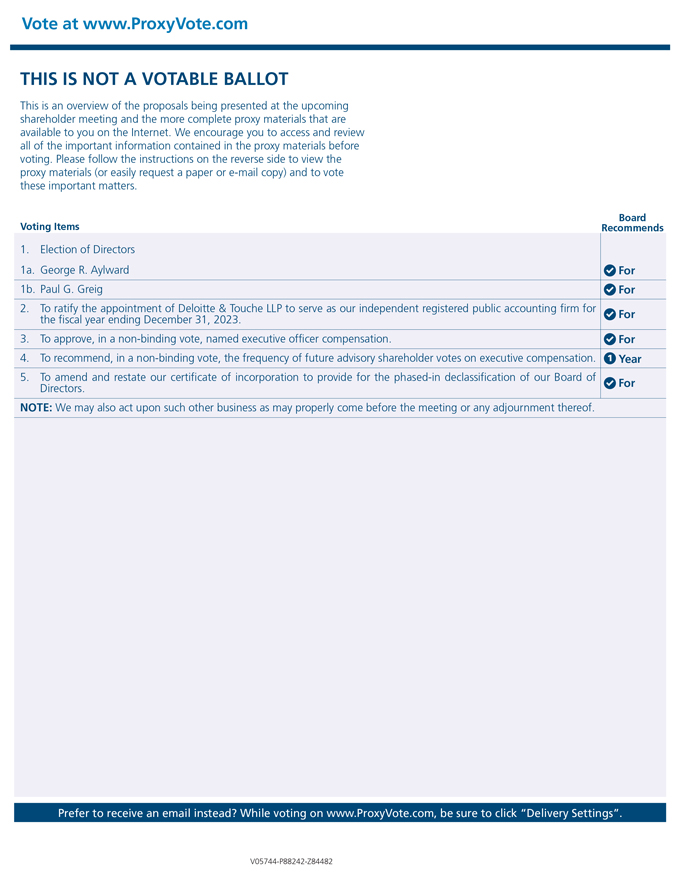 Vote at www.ProxyVote.com

THIS IS NOT A VOTABLE BALLOT

This is an overview of the proposals being presented at the upcoming shareholder meeting and the more complete proxy materials that are available to you on the Internet. We encourage you to access and review all of the important information contained in the proxy materials before voting. Please follow the instructions on the reverse side to view the proxy materials (or easily request a paper or e-mail copy) and to vote these important matters.

| Voting Items | Board Recommends |
|---|---|
| 1. Election of Directors | |
| 1a. George R. Aylward | For |
| 1b. Paul G. Greig | For |
| 2. To ratify the appointment of Deloitte & Touche LLP to serve as our independent registered public accounting firm for the fiscal year ending December 31, 2023. | For |
| 3. To approve, in a non-binding vote, named executive officer compensation. | For |
| 4. To recommend, in a non-binding vote, the frequency of future advisory shareholder votes on executive compensation. | 1 Year |
| 5. To amend and restate our certificate of incorporation to provide for the phased-in declassification of our Board of Directors. | For |

NOTE: We may also act upon such other business as may properly come before the meeting or any adjournment thereof.

Prefer to receive an email instead? While voting on www.ProxyVote.com, be sure to click "Delivery Settings".

V05744-P88242-Z84482